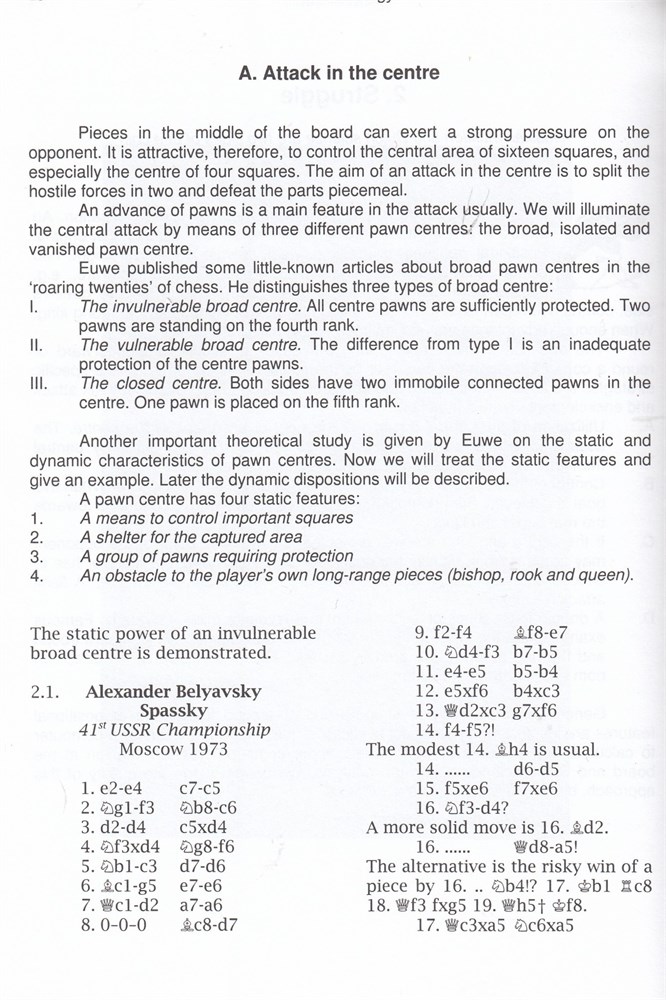 A. Attack in the centre

Pieces in the middle of the board can exert a strong pressure on the opponent. It is attractive, therefore, to control the central area of sixteen squares, and especially the centre of four squares. The aim of an attack in the centre is to split the hostile forces in two and defeat the parts piecemeal.

An advance of pawns is a main feature in the attack usually. We will illuminate the central attack by means of three different pawn centres: the broad, isolated and vanished pawn centre.

Euwe published some little-known articles about broad pawn centres in the 'roaring twenties' of chess. He distinguishes three types of broad centre:

I. The invulnerable broad centre. All centre pawns are sufficiently protected. Two pawns are standing on the fourth rank.

II. The vulnerable broad centre. The difference from type I is an inadequate protection of the centre pawns.

III. The closed centre. Both sides have two immobile connected pawns in the centre. One pawn is placed on the fifth rank.

Another important theoretical study is given by Euwe on the static and dynamic characteristics of pawn centres. Now we will treat the static features and give an example. Later the dynamic dispositions will be described.

A pawn centre has four static features:

1. A means to control important squares
2. A shelter for the captured area
3. A group of pawns requiring protection
4. An obstacle to the player's own long-range pieces (bishop, rook and queen).

The static power of an invulnerable broad centre is demonstrated.

2.1. Alexander Belyavsky
Spassky
41st USSR Championship
Moscow 1973

1. e2-e4 c7-c5
2. ♘g1-f3 ♘b8-c6
3. d2-d4 c5xd4
4. ♘f3xd4 ♘g8-f6
5. ♘b1-c3 d7-d6
6. ♗c1-g5 e7-e6
7. ♕c1-d2 a7-a6
8. 0-0-0 ♗c8-d7
9. f2-f4 ♗f8-e7
10. ♘d4-f3 b7-b5
11. e4-e5 b5-b4
12. e5xf6 b4xc3
13. ♕d2xc3 g7xf6
14. f4-f5?!

The modest 14. ♗h4 is usual.

14. ...... d6-d5
15. f5xe6 f7xe6
16. ♘f3-d4?

A more solid move is 16. ♗d2.

16. ...... ♕d8-a5!

The alternative is the risky win of a piece by 16. .. ♘b4!? 17. ♔b1 ♖c8 18. ♕f3 fxg5 19. ♕h5† ♔f8.

17. ♕c3xa5 ♘c6xa5